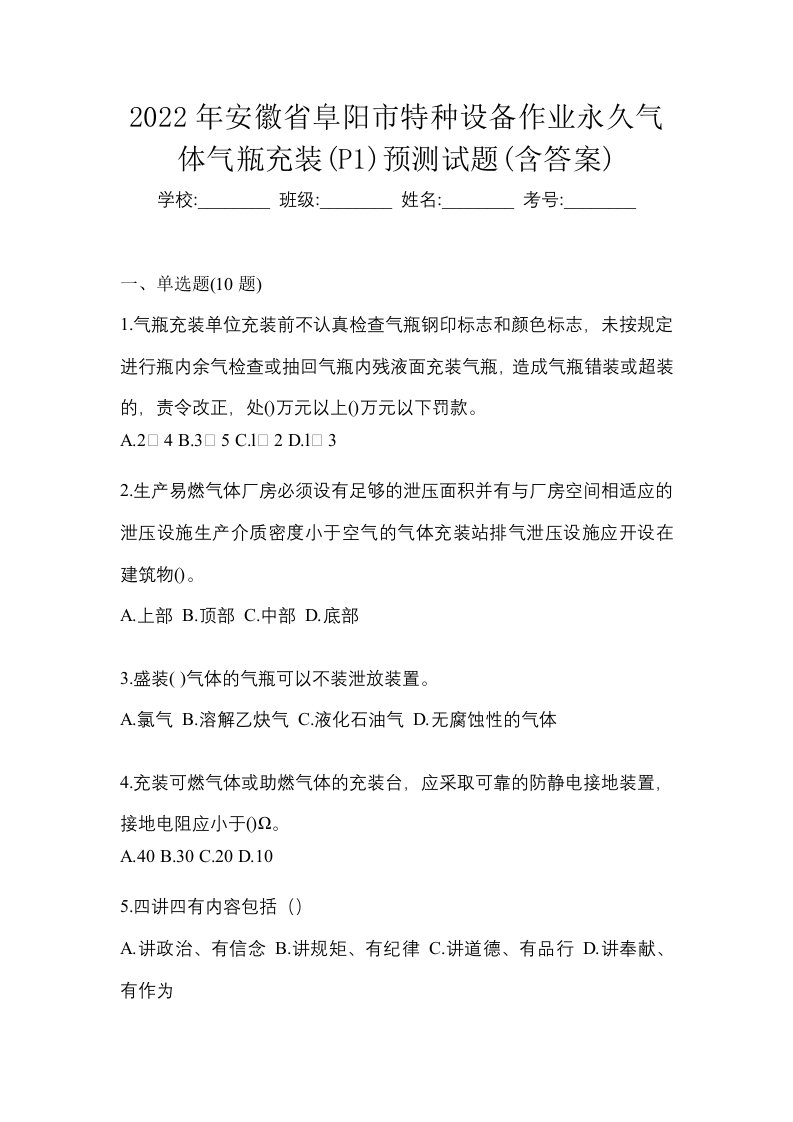 2022年安徽省阜阳市特种设备作业永久气体气瓶充装(P1)预测试题(含答案)

学校:________ 班级:________ 姓名:________ 考号:________

一、单选题(10 题)

1.气瓶充装单位充装前不认真检查气瓶钢印标志和颜色标志，未按规定进行瓶内余气检查或抽回气瓶内残液面充装气瓶，造成气瓶错装或超装的，责令改正，处()万元以上()万元以下罚款。

A.2□ 4 B.3□ 5 C.l□ 2 D.l□ 3

2.生产易燃气体厂房必须设有足够的泄压面积并有与厂房空间相适应的泄压设施生产介质密度小于空气的气体充装站排气泄压设施应开设在建筑物()。

A.上部 B.顶部 C.中部 D.底部

3.盛装( )气体的气瓶可以不装泄放装置。

A.氯气 B.溶解乙炔气 C.液化石油气 D.无腐蚀性的气体

4.充装可燃气体或助燃气体的充装台，应采取可靠的防静电接地装置，接地电阻应小于()Ω。

A.40 B.30 C.20 D.10

5.四讲四有内容包括（）

A.讲政治、有信念 B.讲规矩、有纪律 C.讲道德、有品行 D.讲奉献、有作为